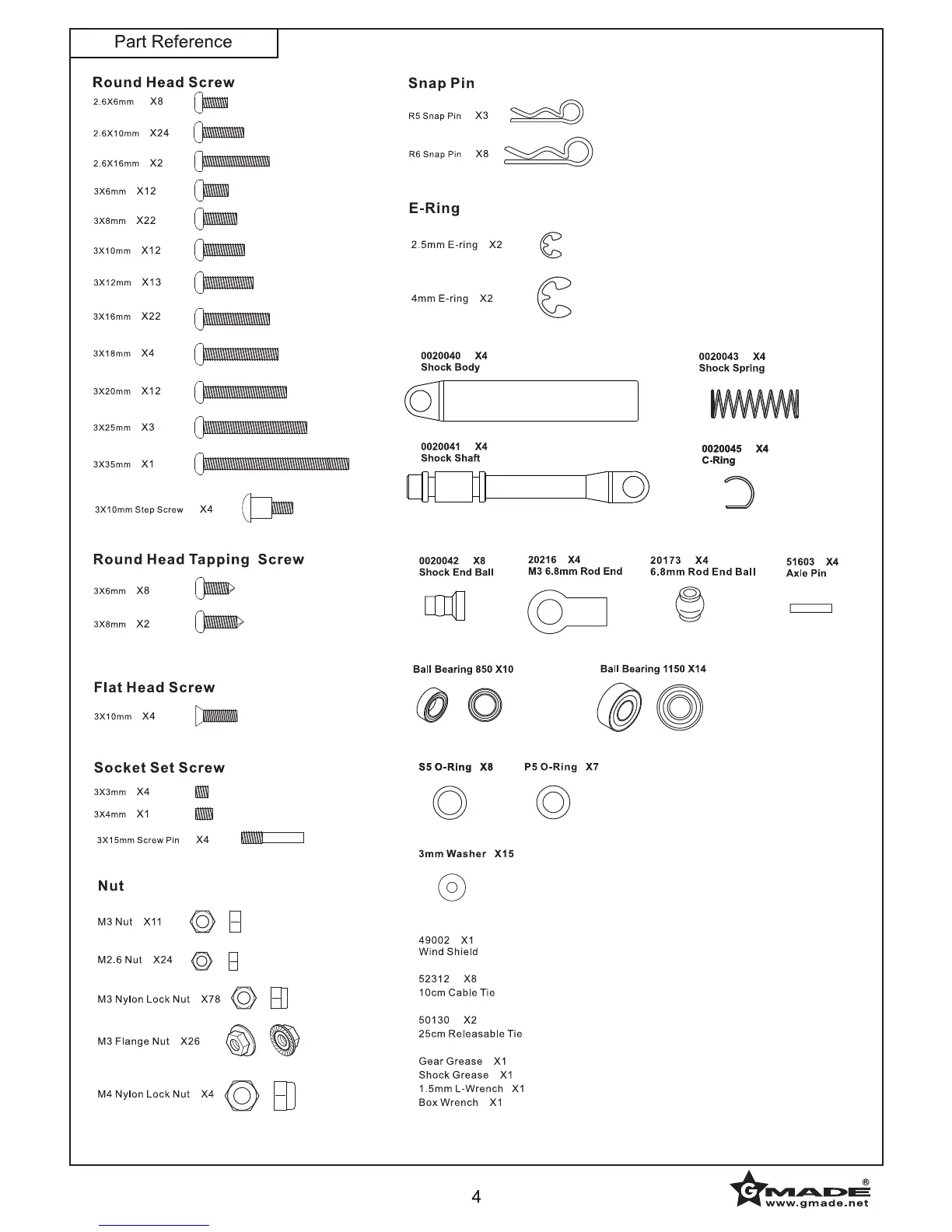 Part Reference

Round Head Screw

2.6X6mm X8

2.6X10mm X24

2.6X16mm X2

3X6mm X12

3X8mm X22

3X10mm X12

3X12mm X13

3X16mm X22

3X18mm X4

3X20mm X12

3X25mm X3

3X35mm X1

3X10mm Step Screw X4

Round Head Tapping Screw

3X6mm X8

3X8mm X2

Flat Head Screw

3X10mm X4

Socket Set Screw

3X3mm X4

3X4mm X1

3X15mm Screw Pin X4

Nut

M3 Nut X11

M2.6 Nut X24

M3 Nylon Lock Nut X78

M3 Flange Nut X26

M4 Nylon Lock Nut X4

Snap Pin

R5 Snap Pin X3

R6 Snap Pin X8

E-Ring

2.5mm E-ring X2

4mm E-ring X2

0020040 X4
Shock Body

0020043 X4
Shock Spring

0020041 X4
Shock Shaft

0020045 X4
C-Ring

0020042 X8
Shock End Ball

20216 X4
M3 6.8mm Rod End

20173 X4
6.8mm Rod End Ball

51603 X4
Axle Pin

Ball Bearing 850 X10

Ball Bearing 1150 X14

S5 O-Ring X8

P5 O-Ring X7

3mm Washer X15

49002 X1
Wind Shield

52312 X8
10cm Cable Tie

50130 X2
25cm Releasable Tie

Gear Grease X1
Shock Grease X1
1.5mm L-Wrench X1
Box Wrench X1

4

GMADE®
www.gmade.net